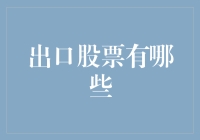 出口股票有哪些